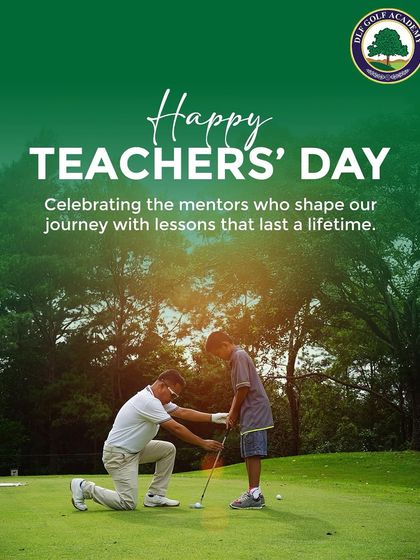 DLF GOLF ACADEMY

Happy
TEACHERS' DAY

Celebrating the mentors who shape our journey with lessons that last a lifetime.